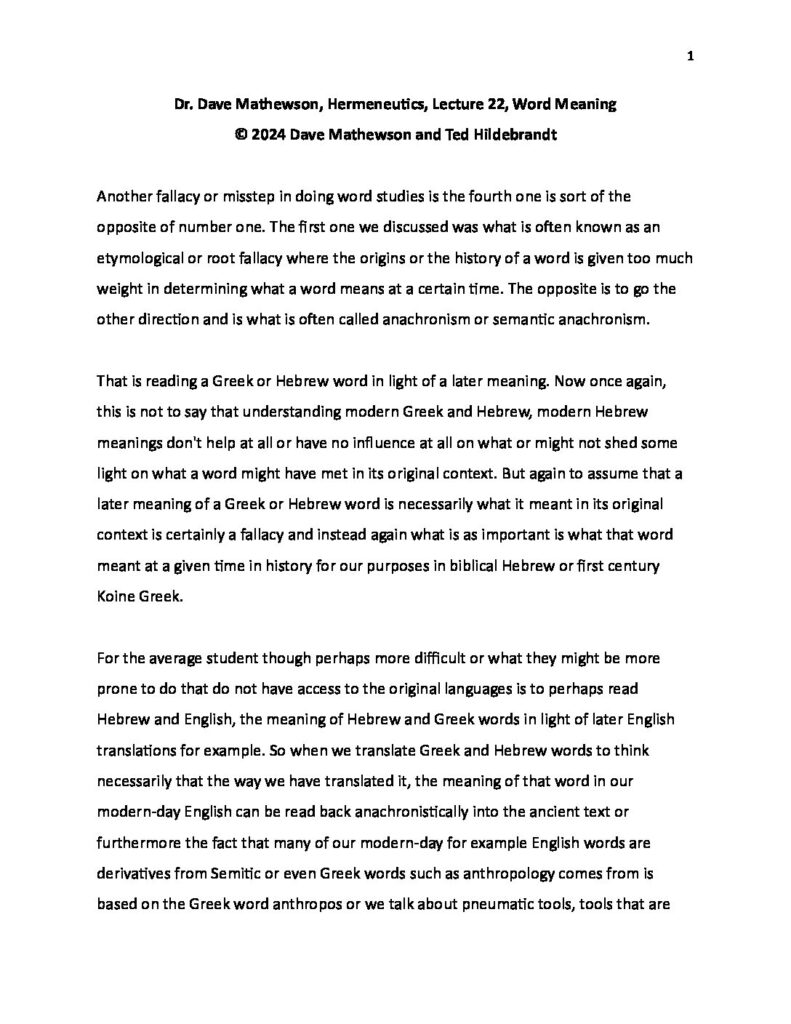 1

Dr. Dave Mathewson, Hermeneutics, Lecture 22, Word Meaning
© 2024 Dave Mathewson and Ted Hildebrandt

Another fallacy or misstep in doing word studies is the fourth one is sort of the opposite of number one. The first one we discussed was what is often known as an etymological or root fallacy where the origins or the history of a word is given too much weight in determining what a word means at a certain time. The opposite is to go the other direction and is what is often called anachronism or semantic anachronism.

That is reading a Greek or Hebrew word in light of a later meaning. Now once again, this is not to say that understanding modern Greek and Hebrew, modern Hebrew meanings don't help at all or have no influence at all on what or might not shed some light on what a word might have met in its original context. But again to assume that a later meaning of a Greek or Hebrew word is necessarily what it meant in its original context is certainly a fallacy and instead again what is as important is what that word meant at a given time in history for our purposes in biblical Hebrew or first century Koine Greek.

For the average student though perhaps more difficult or what they might be more prone to do that do not have access to the original languages is to perhaps read Hebrew and English, the meaning of Hebrew and Greek words in light of later English translations for example. So when we translate Greek and Hebrew words to think necessarily that the way we have translated it, the meaning of that word in our modern-day English can be read back anachronistically into the ancient text or furthermore the fact that many of our modern-day for example English words are derivatives from Semitic or even Greek words such as anthropology comes from is based on the Greek word anthropos or we talk about pneumatic tools, tools that are